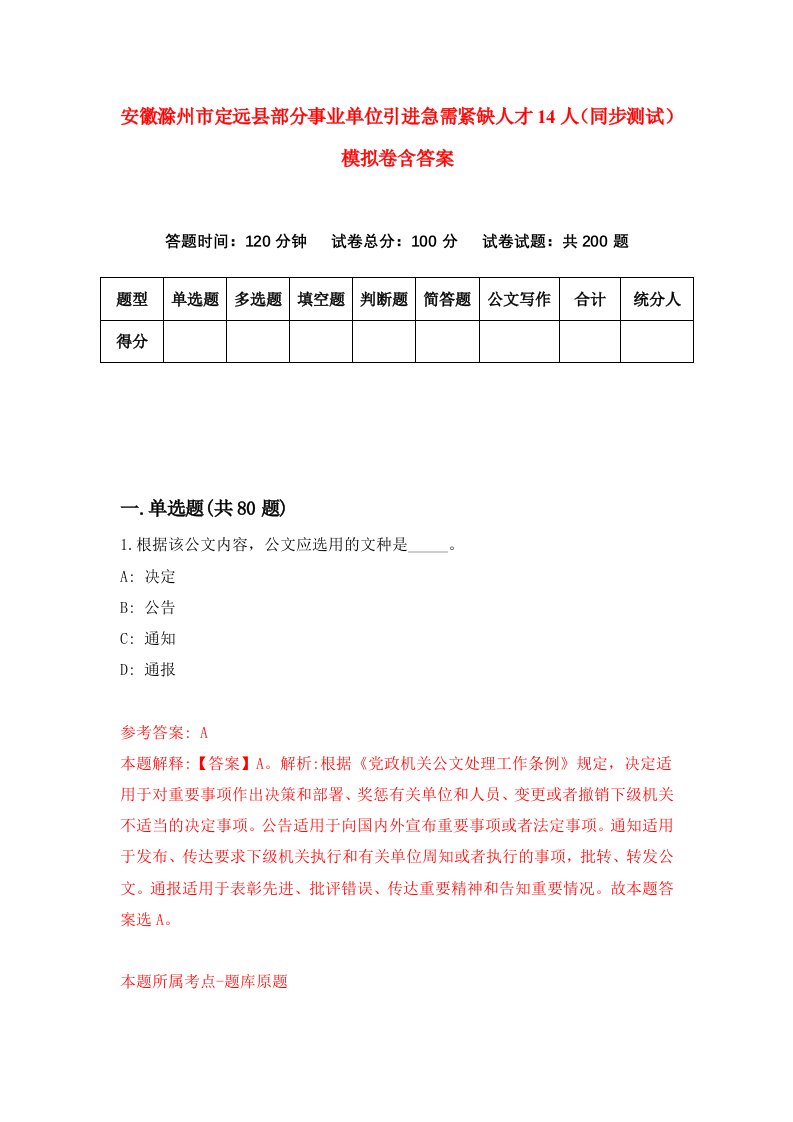 安徽滁州市定远县部分事业单位引进急需紧缺人才14人（同步测试）模拟卷含答案

答题时间：120分钟　试卷总分：100分　试卷试题：共200题

| 题型 | 单选题 | 多选题 | 填空题 | 判断题 | 简答题 | 公文写作 | 合计 | 统分人 |
|---|---|---|---|---|---|---|---|---|
| 得分 | | | | | | | | |

一.单选题(共80题)

1.根据该公文内容，公文应选用的文种是_____。

A: 决定

B: 公告

C: 通知

D: 通报

参考答案: A

本题解释:【答案】A。解析:根据《党政机关公文处理工作条例》规定，决定适用于对重要事项作出决策和部署、奖惩有关单位和人员、变更或者撤销下级机关不适当的决定事项。公告适用于向国内外宣布重要事项或者法定事项。通知适用于发布、传达要求下级机关执行和有关单位周知或者执行的事项，批转、转发公文。通报适用于表彰先进、批评错误、传达重要精神和告知重要情况。故本题答案选A。

本题所属考点-题库原题